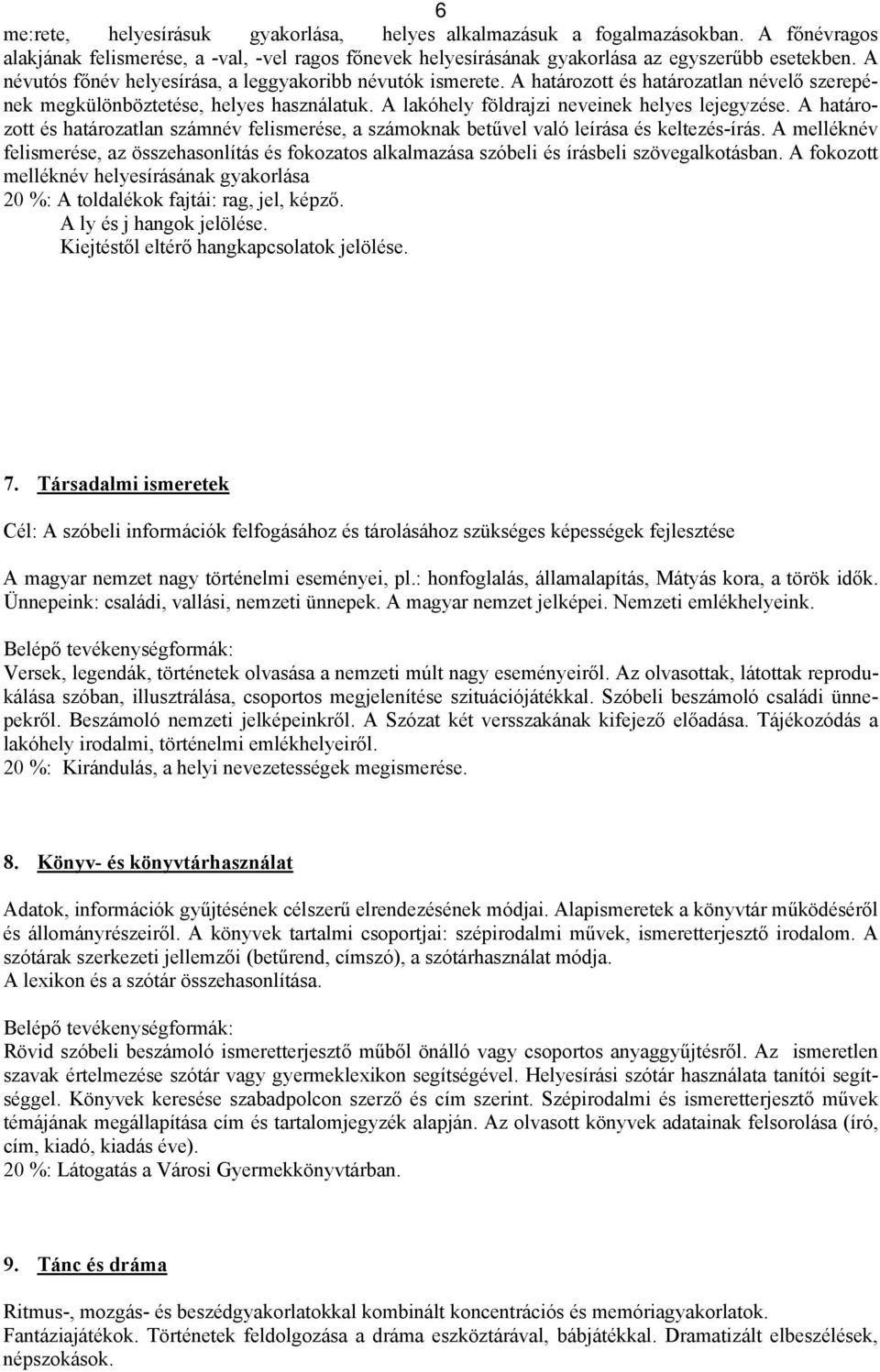 6

me:rete, helyesírásuk gyakorlása, helyes alkalmazásuk a fogalmazásokban. A főnévragos alakjának felismerése, a -val, -vel ragos főnevek helyesírásának gyakorlása az egyszerűbb esetekben. A névutós főnév helyesírása, a leggyakoribb névutók ismerete. A határozott és határozatlan névelő szerepének megkülönböztetése, helyes használatuk. A lakóhely földrajzi neveinek helyes lejegyzése. A határozott és határozatlan számnév felismerése, a számoknak betűvel való leírása és keltezés-írás. A melléknév felismerése, az összehasonlítás és fokozatos alkalmazása szóbeli és írásbeli szövegalkotásban. A fokozott melléknév helyesírásának gyakorlása
20 %: A toldalékok fajtái: rag, jel, képző.
A ly és j hangok jelölése.
Kiejtéstől eltérő hangkapcsolatok jelölése.

7. Társadalmi ismeretek

Cél: A szóbeli információk felfogásához és tárolásához szükséges képességek fejlesztése

A magyar nemzet nagy történelmi eseményei, pl.: honfoglalás, államalapítás, Mátyás kora, a török idők. Ünnepeink: családi, vallási, nemzeti ünnepek. A magyar nemzet jelképei. Nemzeti emlékhelyeink.

Belépő tevékenységformák:
Versek, legendák, történetek olvasása a nemzeti múlt nagy eseményeiről. Az olvasottak, látottak reprodukálása szóban, illusztrálása, csoportos megjelenítése szituációjátékkal. Szóbeli beszámoló családi ünnepekről. Beszámoló nemzeti jelképeinkről. A Szózat két versszakának kifejező előadása. Tájékozódás a lakóhely irodalmi, történelmi emlékhelyeiről.
20 %: Kirándulás, a helyi nevezetességek megismerése.

8. Könyv- és könyvtárhasználat

Adatok, információk gyűjtésének célszerű elrendezésének módjai. Alapismeretek a könyvtár működéséről és állományrészeiről. A könyvek tartalmi csoportjai: szépirodalmi művek, ismeretterjesztő irodalom. A szótárak szerkezeti jellemzői (betűrend, címszó), a szótárhasználat módja.
A lexikon és a szótár összehasonlítása.

Belépő tevékenységformák:
Rövid szóbeli beszámoló ismeretterjesztő műből önálló vagy csoportos anyaggyűjtésről. Az ismeretlen szavak értelmezése szótár vagy gyermeklexikon segítségével. Helyesírási szótár használata tanítói segítséggel. Könyvek keresése szabadpolcon szerző és cím szerint. Szépirodalmi és ismeretterjesztő művek témájának megállapítása cím és tartalomjegyzék alapján. Az olvasott könyvek adatainak felsorolása (író, cím, kiadó, kiadás éve).
20 %: Látogatás a Városi Gyermekkönyvtárban.

9. Tánc és dráma

Ritmus-, mozgás- és beszédgyakorlatokkal kombinált koncentrációs és memóriagyakorlatok.
Fantáziajátékok. Történetek feldolgozása a dráma eszköztárával, bábjátékkal. Dramatizált elbeszélések, népszokások.